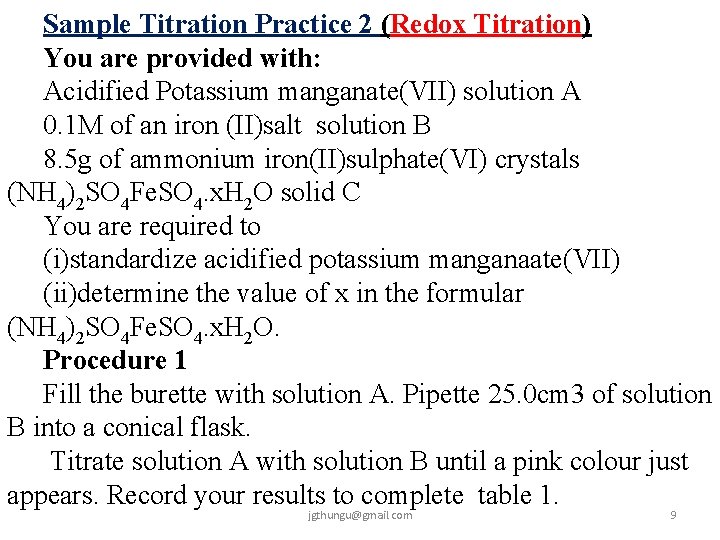 Sample Titration Practice 2 (Redox Titration)
You are provided with:
Acidified Potassium manganate(VII) solution A
0.1M of an iron (II)salt solution B
8.5g of ammonium iron(II)sulphate(VI) crystals $(NH_4)_2SO_4FeSO_4.xH_2O$ solid C
You are required to
(i)standardize acidified potassium manganaate(VII)
(ii)determine the value of x in the formular $(NH_4)_2SO_4FeSO_4.xH_2O$.
Procedure 1
Fill the burette with solution A. Pipette 25.0cm3 of solution B into a conical flask.
Titrate solution A with solution B until a pink colour just appears. Record your results to complete table 1.
jgthungu@gmail.com
9